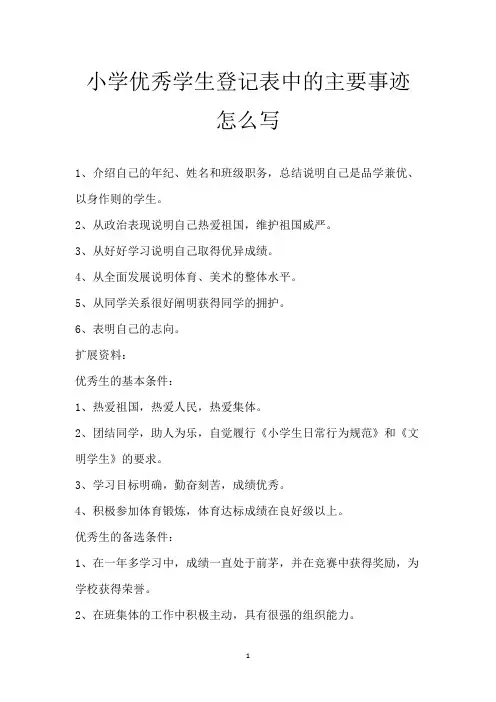 小学优秀学生登记表中的主要事迹怎么写

1、介绍自己的年纪、姓名和班级职务，总结说明自己是品学兼优、以身作则的学生。

2、从政治表现说明自己热爱祖国，维护祖国威严。

3、从好好学习说明自己取得优异成绩。

4、从全面发展说明体育、美术的整体水平。

5、从同学关系很好阐明获得同学的拥护。

6、表明自己的志向。

扩展资料：

优秀生的基本条件：

1、热爱祖国，热爱人民，热爱集体。

2、团结同学，助人为乐，自觉履行《小学生日常行为规范》和《文明学生》的要求。

3、学习目标明确，勤奋刻苦，成绩优秀。

4、积极参加体育锻炼，体育达标成绩在良好级以上。

优秀生的备选条件：

1、在一年多学习中，成绩一直处于前茅，并在竞赛中获得奖励，为学校获得荣誉。

2、在班集体的工作中积极主动，具有很强的组织能力。

1